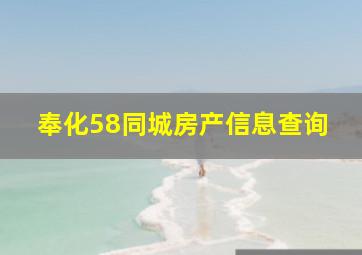 奉化58同城房产信息查询